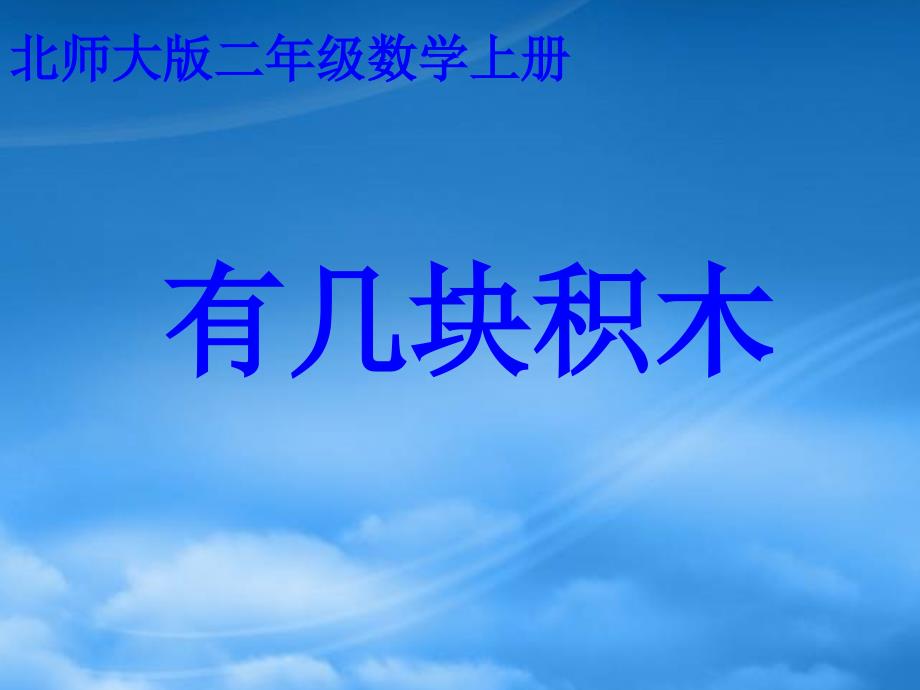 北师大版二年级数学上册

有几块积木